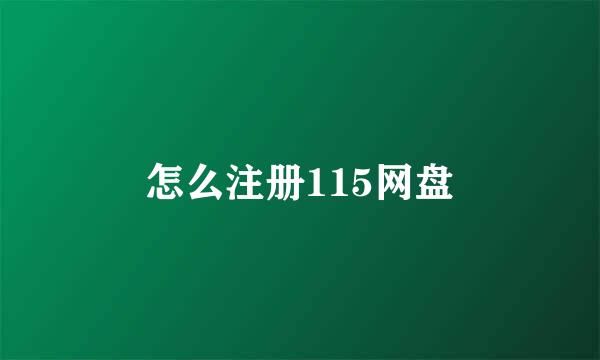 怎么注册115网盘